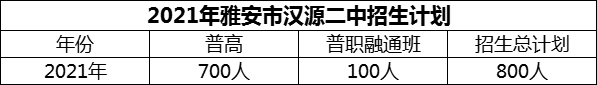 2021年雅安市汉源二中招生计划

| 年份 | 普高 | 普职融通班 | 招生总计划 |
|---|---|---|---|
| 2021年 | 700人 | 100人 | 800人 |